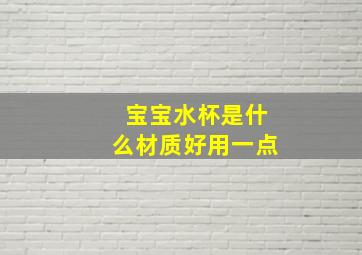 宝宝水杯是什么材质好用一点